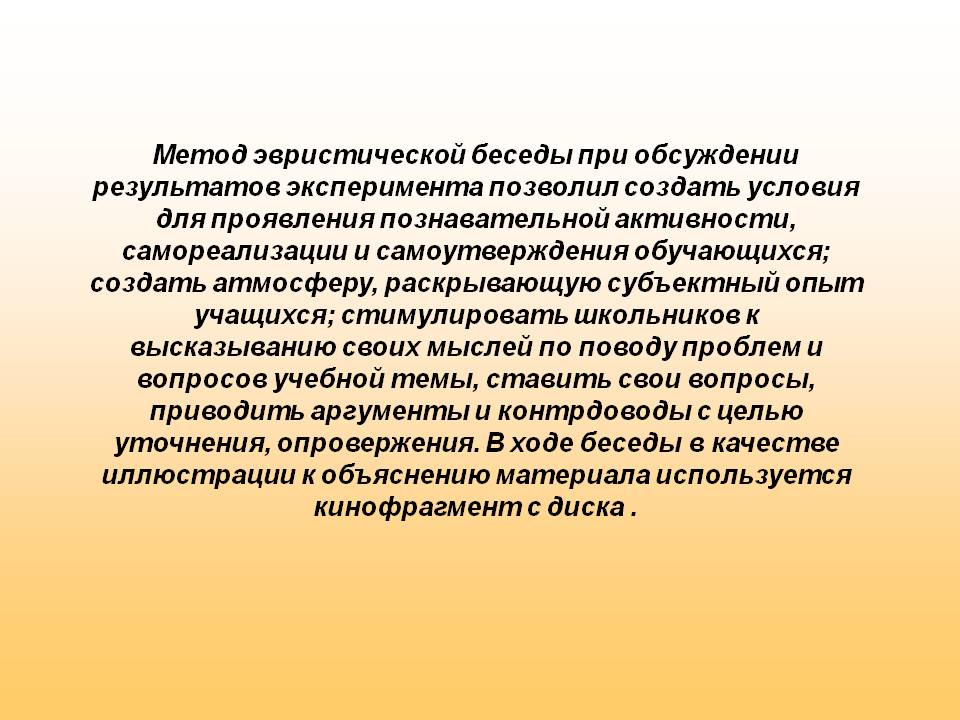 Метод эвристической беседы при обсуждении результатов эксперимента позволил создать условия для проявления познавательной активности, самореализации и самоутверждения обучающихся; создать атмосферу, раскрывающую субъектный опыт учащихся; стимулировать школьников к высказыванию своих мыслей по поводу проблем и вопросов учебной темы, ставить свои вопросы, приводить аргументы и контрдоводы с целью уточнения, опровержения. В ходе беседы в качестве иллюстрации к объяснению материала используется кинофрагмент с диска .